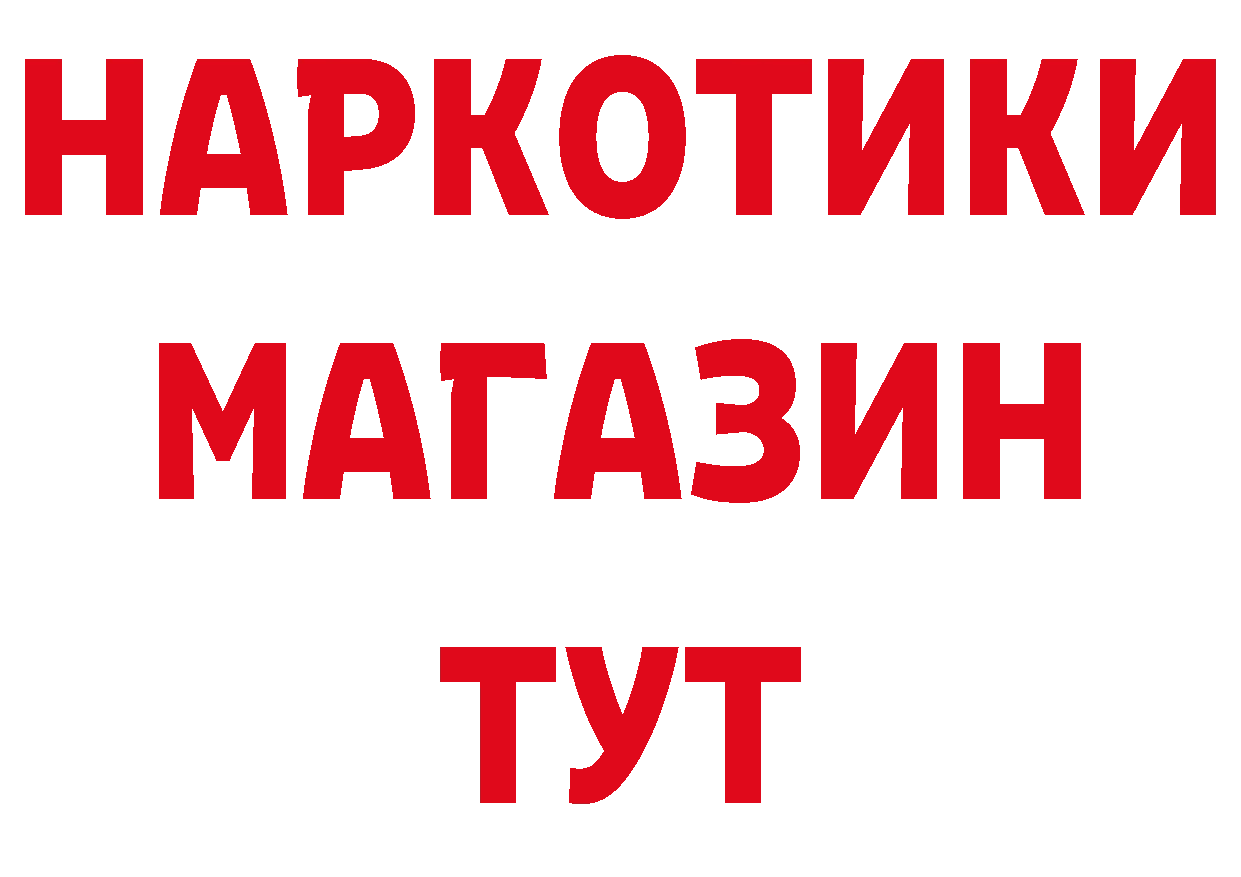 НАРКОТИКИ
МАГАЗИН
ТУТ